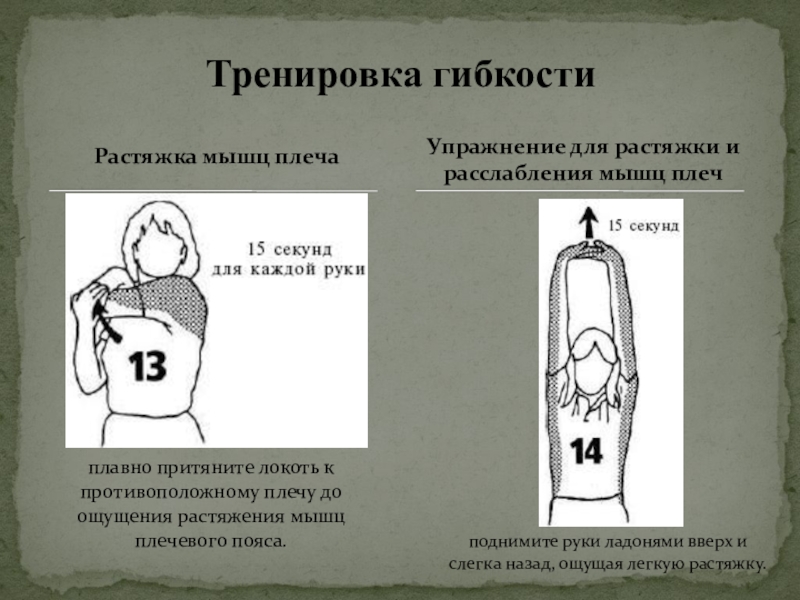 Тренировка гибкости

Растяжка мышц плеча

15 секунд
для каждой руки

13

плавно притяните локоть к противоположному плечу до ощущения растяжения мышц плечевого пояса.

Упражнение для растяжки и расслабления мышц плеч

15 секунд

14

поднимите руки ладонями вверх и слегка назад, ощущая легкую растяжку.